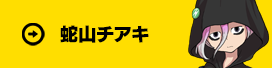 蛇山チアキ